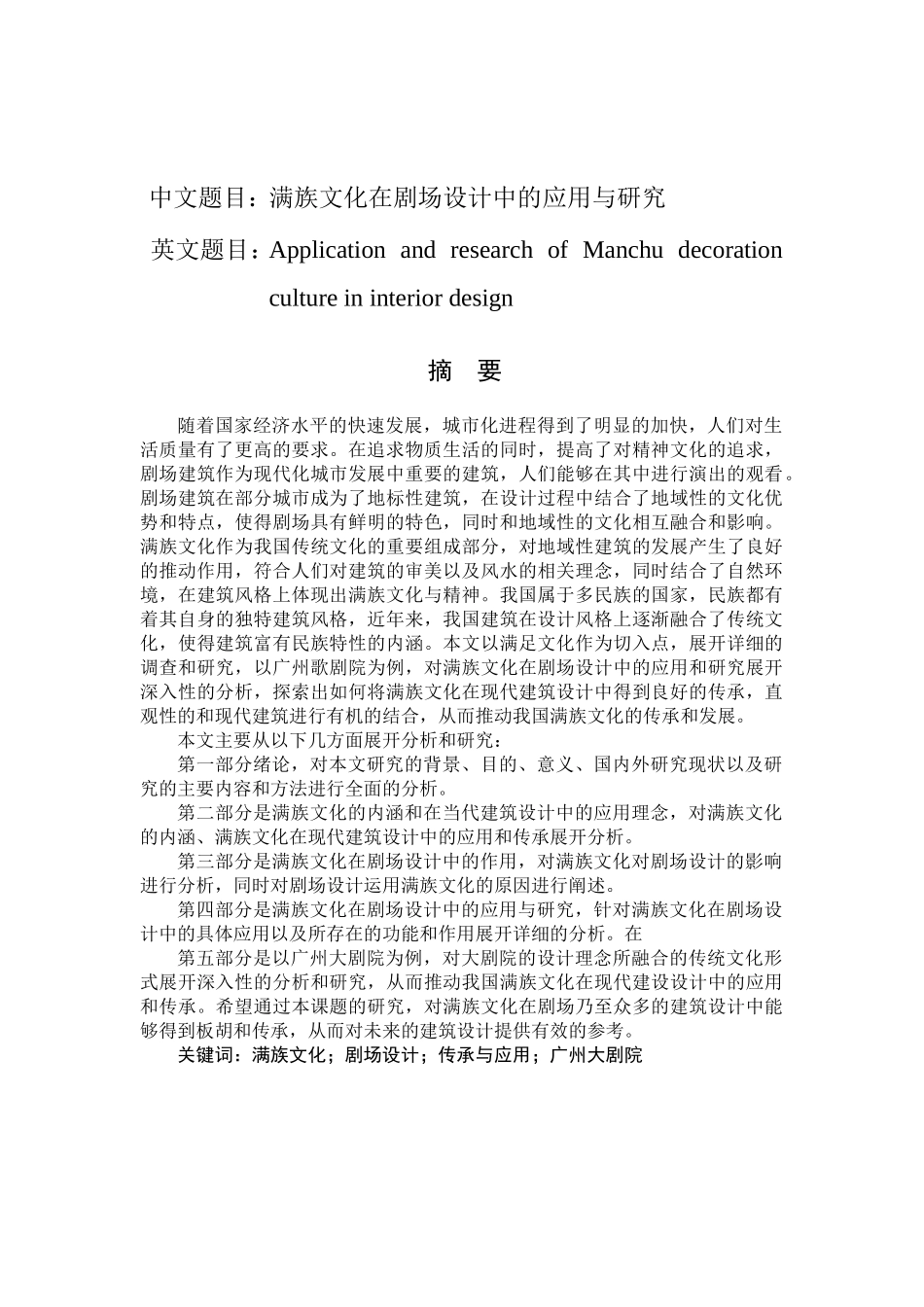 中文题目：满族文化在剧场设计中的应用与研究

英文题目：Application and research of Manchu decoration culture in interior design

摘　要

随着国家经济水平的快速发展，城市化进程得到了明显的加快，人们对生活质量有了更高的要求。在追求物质生活的同时，提高了对精神文化的追求，剧场建筑作为现代化城市发展中重要的建筑，人们能够在其中进行演出的观看。剧场建筑在部分城市成为了地标性建筑，在设计过程中结合了地域性的文化优势和特点，使得剧场具有鲜明的特色，同时和地域性的文化相互融合和影响。满族文化作为我国传统文化的重要组成部分，对地域性建筑的发展产生了良好的推动作用，符合人们对建筑的审美以及风水的相关理念，同时结合了自然环境，在建筑风格上体现出满族文化与精神。我国属于多民族的国家，民族都有着其自身的独特建筑风格，近年来，我国建筑在设计风格上逐渐融合了传统文化，使得建筑富有民族特性的内涵。本文以满足文化作为切入点，展开详细的调查和研究，以广州歌剧院为例，对满族文化在剧场设计中的应用和研究展开深入性的分析，探索出如何将满族文化在现代建筑设计中得到良好的传承，直观性的和现代建筑进行有机的结合，从而推动我国满族文化的传承和发展。

本文主要从以下几方面展开分析和研究：

第一部分绪论，对本文研究的背景、目的、意义、国内外研究现状以及研究的主要内容和方法进行全面的分析。

第二部分是满族文化的内涵和在当代建筑设计中的应用理念，对满族文化的内涵、满族文化在现代建筑设计中的应用和传承展开分析。

第三部分是满族文化在剧场设计中的作用，对满族文化对剧场设计的影响进行分析，同时对剧场设计运用满族文化的原因进行阐述。

第四部分是满族文化在剧场设计中的应用与研究，针对满族文化在剧场设计中的具体应用以及所存在的功能和作用展开详细的分析。在

第五部分是以广州大剧院为例，对大剧院的设计理念所融合的传统文化形式展开深入性的分析和研究，从而推动我国满族文化在现代建设设计中的应用和传承。希望通过本课题的研究，对满族文化在剧场乃至众多的建筑设计中能够得到板胡和传承，从而对未来的建筑设计提供有效的参考。

关键词：满族文化；剧场设计；传承与应用；广州大剧院